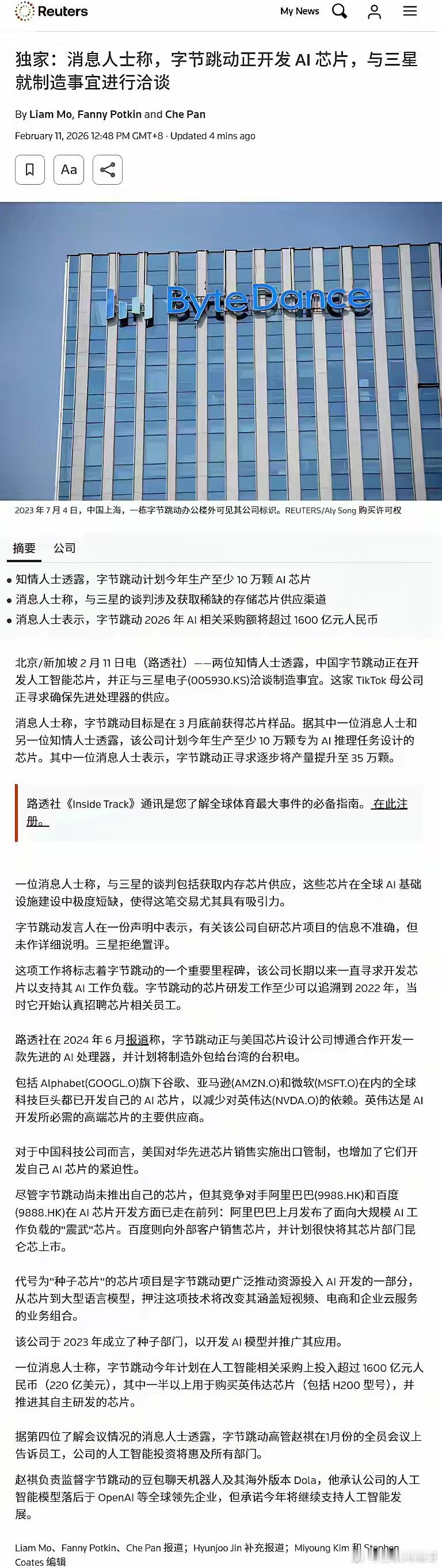 Reuters

My News

独家：消息人士称，字节跳动正开发 AI 芯片，与三星就制造事宜进行洽谈

By Liam Mo, Fanny Potkin and Che Pan

February 11, 2026 12:48 PM GMT+8 · Updated 4 mins ago

Aa

ByteDance

2023 年 7 月 4 日，中国上海，一栋字节跳动办公楼外可见其公司标识。REUTERS/Aly Song 购买许可权

摘要 公司

• 知情人士透露，字节跳动计划今年生产至少 10 万颗 AI 芯片
• 消息人士称，与三星的谈判涉及获取稀缺的存储芯片供应渠道
• 消息人士表示，字节跳动 2026 年 AI 相关采购额将超过 1600 亿元人民币

北京/新加坡 2 月 11 日电（路透社）——两位知情人士透露，中国字节跳动正在开发人工智能芯片，并正与三星电子(005930.KS)洽谈制造事宜。这家 TikTok 母公司正寻求确保先进处理器的供应。

消息人士称，字节跳动目标是在 3 月底前获得芯片样品。据其中一位消息人士和另一位知情人士透露，该公司计划今年生产至少 10 万颗专为 AI 推理任务设计的芯片。其中一位消息人士表示，字节跳动正寻求逐步将产量提升至 35 万颗。

路透社《Inside Track》通讯是您了解全球体育最大事件的必备指南。在此注册。

一位消息人士称，与三星的谈判包括获取内存芯片供应，这些芯片在全球 AI 基础设施建设中极度短缺，使得这笔交易尤其具有吸引力。

字节跳动发言人在一份声明中表示，有关该公司自研芯片项目的信息不准确，但未作详细说明。三星拒绝置评。

这项工作将标志着字节跳动的一个重要里程碑，该公司长期以来一直寻求开发芯片以支持其 AI 工作负载。字节跳动的芯片研发工作至少可以追溯到 2022 年，当时它开始认真招聘芯片相关员工。

路透社在 2024 年 6 月报道称，字节跳动正与美国芯片设计公司博通合作开发一款先进的 AI 处理器，并计划将制造外包给台湾的台积电。

包括 Alphabet(GOOGL.O)旗下谷歌、亚马逊(AMZN.O)和微软(MSFT.O)在内的全球科技巨头都已开发自己的 AI 芯片，以减少对英伟达(NVDA.O)的依赖。英伟达是 AI 开发所必需的高端芯片的主要供应商。

对于中国科技公司而言，美国对华先进芯片销售实施出口管制，也增加了它们开发自己 AI 芯片的紧迫性。

尽管字节跳动尚未推出自己的芯片，但其竞争对手阿里巴巴(9988.HK)和百度(9888.HK)在 AI 芯片开发方面已走在前列：阿里巴巴上月发布了面向大规模 AI 工作负载的"震武"芯片。百度则向外部客户销售芯片，并计划很快将其芯片部门昆仑芯上市。

代号为"种子芯片"的芯片项目是字节跳动更广泛推动资源投入 AI 开发的一部分，从芯片到大型语言模型，押注这项技术将改变其涵盖短视频、电商和企业云服务的业务组合。

该公司于 2023 年成立了种子部门，以开发 AI 模型并推广其应用。

一位消息人士称，字节跳动今年计划在人工智能相关采购上投入超过 1600 亿元人民币（220 亿美元），其中一半以上用于购买英伟达芯片（包括 H200 型号），并推进其自主研发的芯片。

据第四位了解会议情况的消息人士透露，字节跳动高管赵祺在1月份的全员会议上告诉员工，公司的人工智能投资将惠及所有部门。

赵祺负责监督字节跳动的豆包聊天机器人及其海外版本 Dola，他承认公司的人工智能模型落后于 OpenAI 等全球领先企业，但承诺今年将继续支持人工智能发展。

Liam Mo、Fanny Potkin、Che Pan 报道；Hyunjoo Jin 补充报道；Miyoung Kim 和 Stephen Coates 编辑